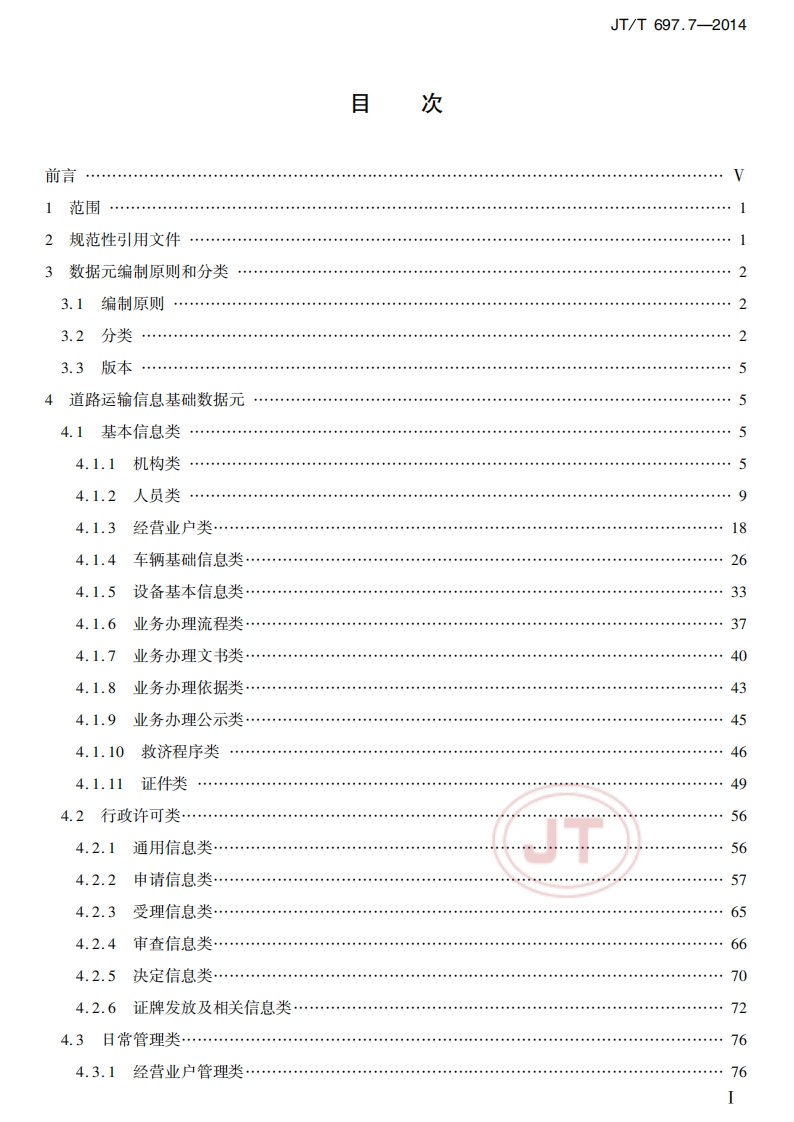 JT/T 697.7—2014

目　次

前言 …… V
1　范围 …… 1
2　规范性引用文件 …… 1
3　数据元编制原则和分类 …… 2
3.1　编制原则 …… 2
3.2　分类 …… 2
3.3　版本 …… 5
4　道路运输信息基础数据元 …… 5
4.1　基本信息类 …… 5
4.1.1　机构类 …… 5
4.1.2　人员类 …… 9
4.1.3　经营业户类 …… 18
4.1.4　车辆基础信息类 …… 26
4.1.5　设备基本信息类 …… 33
4.1.6　业务办理流程类 …… 37
4.1.7　业务办理文书类 …… 40
4.1.8　业务办理依据类 …… 43
4.1.9　业务办理公示类 …… 45
4.1.10　救济程序类 …… 46
4.1.11　证件类 …… 49
4.2　行政许可类 …… 56
4.2.1　通用信息类 …… 56
4.2.2　申请信息类 …… 57
4.2.3　受理信息类 …… 65
4.2.4　审查信息类 …… 66
4.2.5　决定信息类 …… 70
4.2.6　证牌发放及相关信息类 …… 72
4.3　日常管理类 …… 76
4.3.1　经营业户管理类 …… 76

JT

I